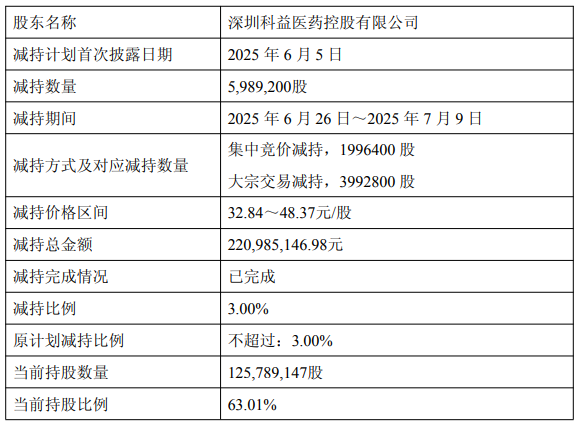 | 股东名称 | 深圳科益医药控股有限公司 |
|---|---|
| 减持计划首次披露日期 | 2025年6月5日 |
| 减持数量 | 5,989,200股 |
| 减持期间 | 2025年6月26日～2025年7月9日 |
| 减持方式及对应减持数量 | 集中竞价减持，1996400股 大宗交易减持，3992800股 |
| 减持价格区间 | 32.84～48.37元/股 |
| 减持总金额 | 220,985,146.98元 |
| 减持完成情况 | 已完成 |
| 减持比例 | 3.00% |
| 原计划减持比例 | 不超过：3.00% |
| 当前持股数量 | 125,789,147股 |
| 当前持股比例 | 63.01% |